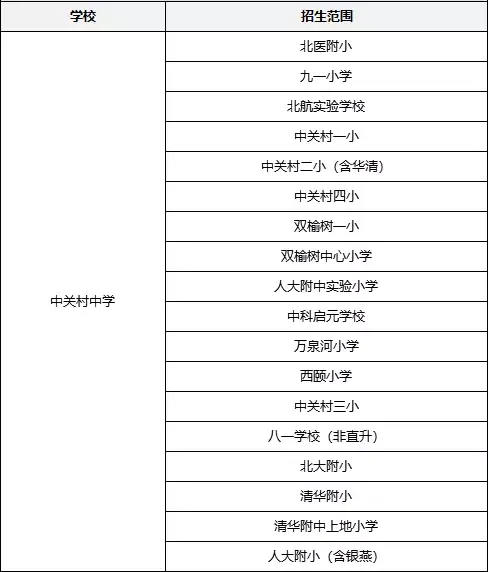 | 学校 | 招生范围 |
|---|---|
| 中关村中学 | 北医附小 |
| | 九一小学 |
| | 北航实验学校 |
| | 中关村一小 |
| | 中关村二小（含华清） |
| | 中关村四小 |
| | 双榆树一小 |
| | 双榆树中心小学 |
| | 人大附中实验小学 |
| | 中科启元学校 |
| | 万泉河小学 |
| | 西颐小学 |
| | 中关村三小 |
| | 八一学校（非直升） |
| | 北大附小 |
| | 清华附小 |
| | 清华附中上地小学 |
| | 人大附小（含银燕） |